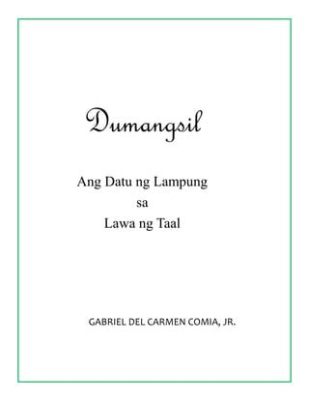 Dumangsil

Ang Datu ng Lampung
sa
Lawa ng Taal

GABRIEL DEL CARMEN COMIA, JR.